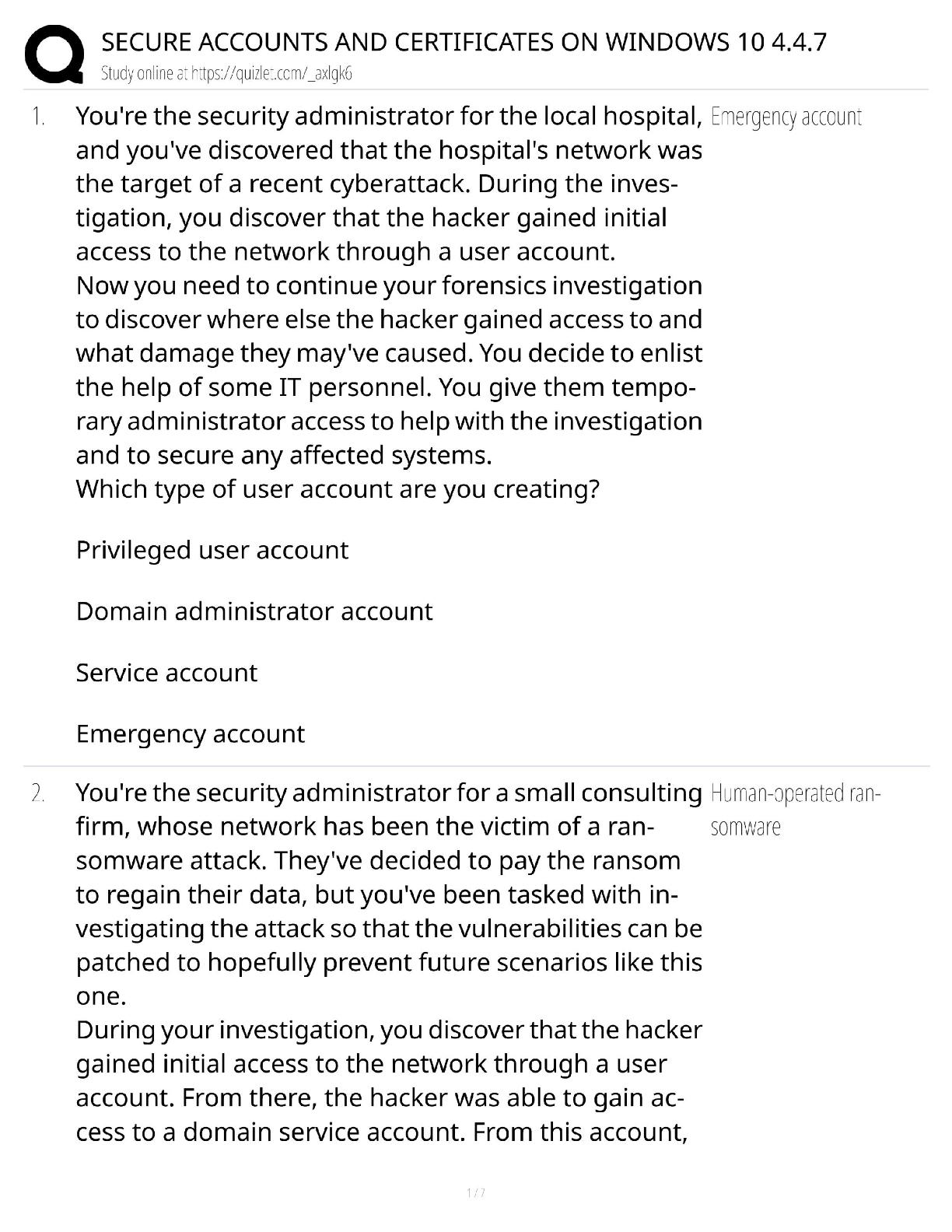 SECURE ACCOUNTS AND CERTIFICATES ON WINDOWS 10 4.4.7
Study online at https://quizlet.com/_axlgk6

1. You're the security administrator for the local hospital, and you've discovered that the hospital's network was the target of a recent cyberattack. During the investigation, you discover that the hacker gained initial access to the network through a user account.
Now you need to continue your forensics investigation to discover where else the hacker gained access to and what damage they may've caused. You decide to enlist the help of some IT personnel. You give them temporary administrator access to help with the investigation and to secure any affected systems.
Which type of user account are you creating?

Privileged user account

Domain administrator account

Service account

Emergency account

Emergency account

2. You're the security administrator for a small consulting firm, whose network has been the victim of a ransomware attack. They've decided to pay the ransom to regain their data, but you've been tasked with investigating the attack so that the vulnerabilities can be patched to hopefully prevent future scenarios like this one.
During your investigation, you discover that the hacker gained initial access to the network through a user account. From there, the hacker was able to gain access to a domain service account. From this account,

Human-operated ransomware

1 / 7